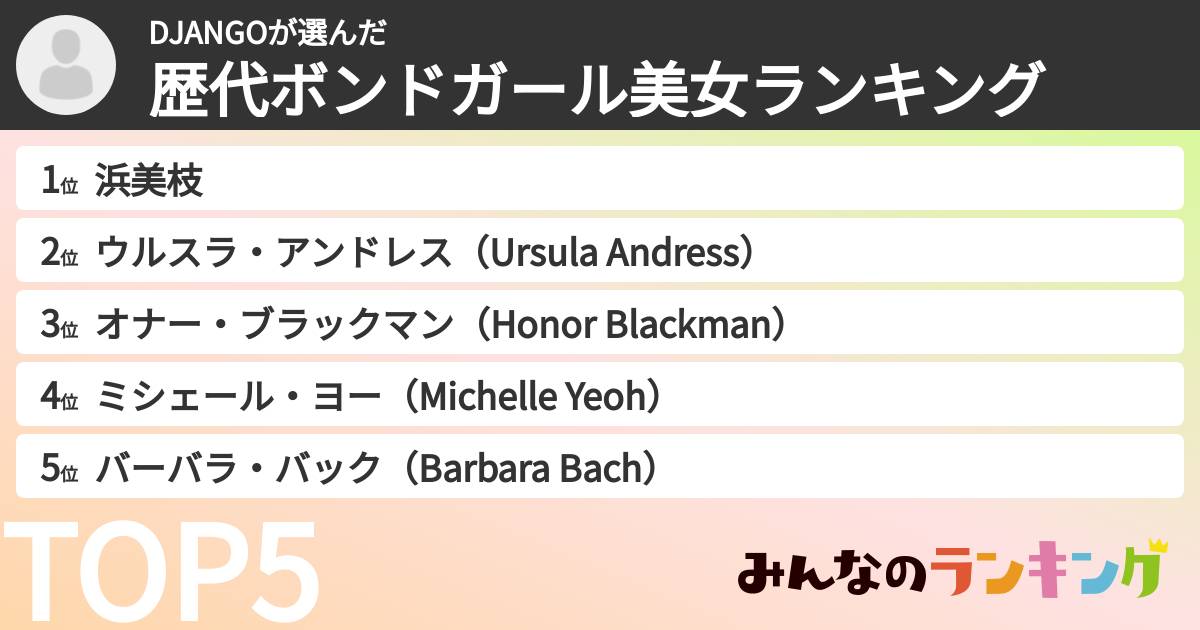 DJANGOが選んだ
歴代ボンドガール美女ランキング

1位 浜美枝
2位 ウルスラ・アンドレス（Ursula Andress）
3位 オナー・ブラックマン（Honor Blackman）
4位 ミシェール・ヨー（Michelle Yeoh）
5位 バーバラ・バック（Barbara Bach）

TOP5

みんなのランキング